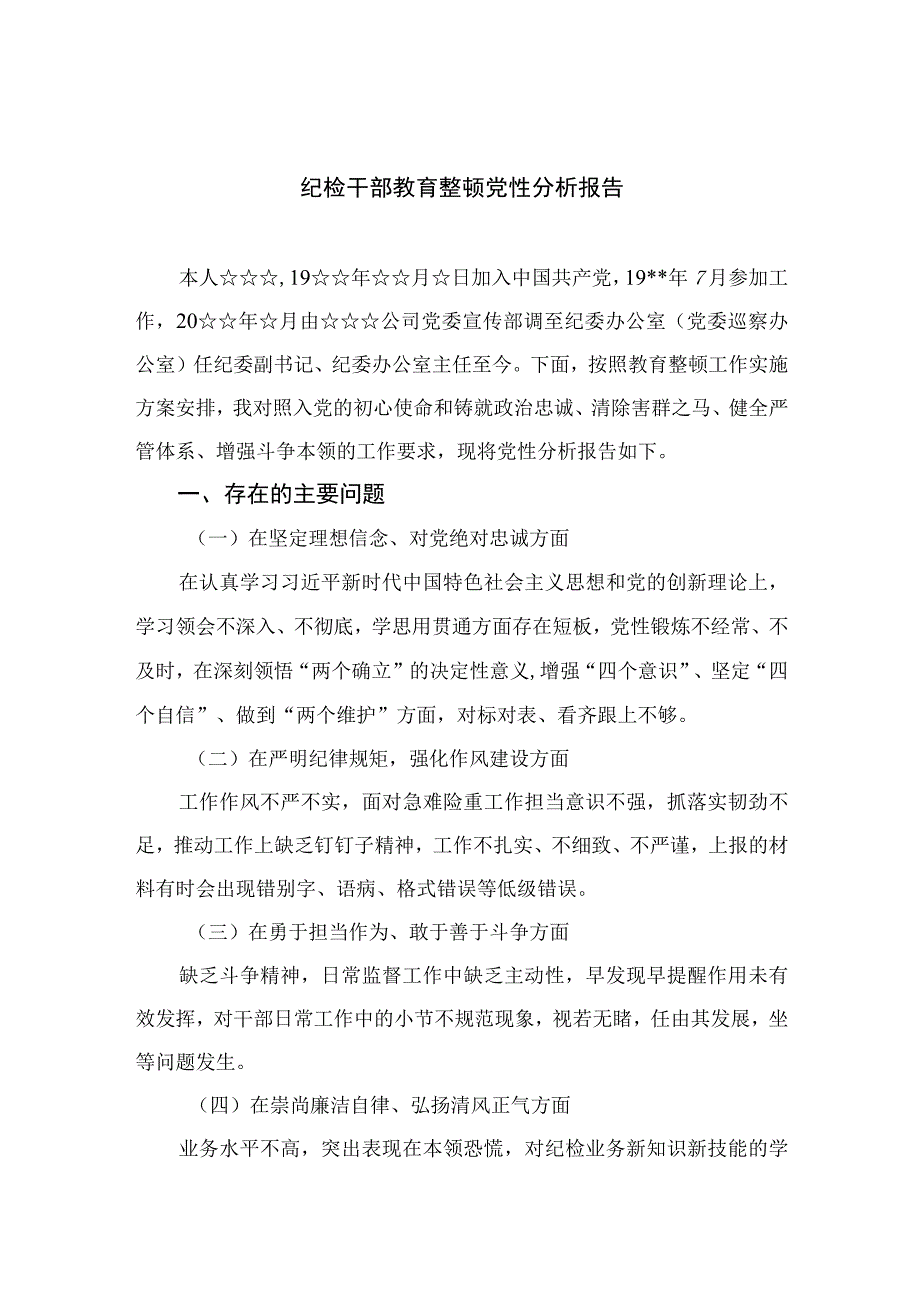 纪检干部教育整顿党性分析报告

本人☆☆☆，19☆☆年☆☆月☆日加入中国共产党，19**年7月参加工作，20☆☆年☆月由☆☆☆公司党委宣传部调至纪委办公室（党委巡察办公室）任纪委副书记、纪委办公室主任至今。下面，按照教育整顿工作实施方案安排，我对照入党的初心使命和铸就政治忠诚、清除害群之马、健全严管体系、增强斗争本领的工作要求，现将党性分析报告如下。

一、存在的主要问题

（一）在坚定理想信念、对党绝对忠诚方面

在认真学习习近平新时代中国特色社会主义思想和党的创新理论上，学习领会不深入、不彻底，学思用贯通方面存在短板，党性锻炼不经常、不及时，在深刻领悟“两个确立”的决定性意义，增强“四个意识”、坚定“四个自信”、做到“两个维护”方面，对标对表、看齐跟上不够。

（二）在严明纪律规矩，强化作风建设方面

工作作风不严不实，面对急难险重工作担当意识不强，抓落实韧劲不足，推动工作上缺乏钉钉子精神，工作不扎实、不细致、不严谨，上报的材料有时会出现错别字、语病、格式错误等低级错误。

（三）在勇于担当作为、敢于善于斗争方面

缺乏斗争精神，日常监督工作中缺乏主动性，早发现早提醒作用未有效发挥，对干部日常工作中的小节不规范现象，视若无睹，任由其发展，坐等问题发生。

（四）在崇尚廉洁自律、弘扬清风正气方面

业务水平不高，突出表现在本领恐慌，对纪检业务新知识新技能的学